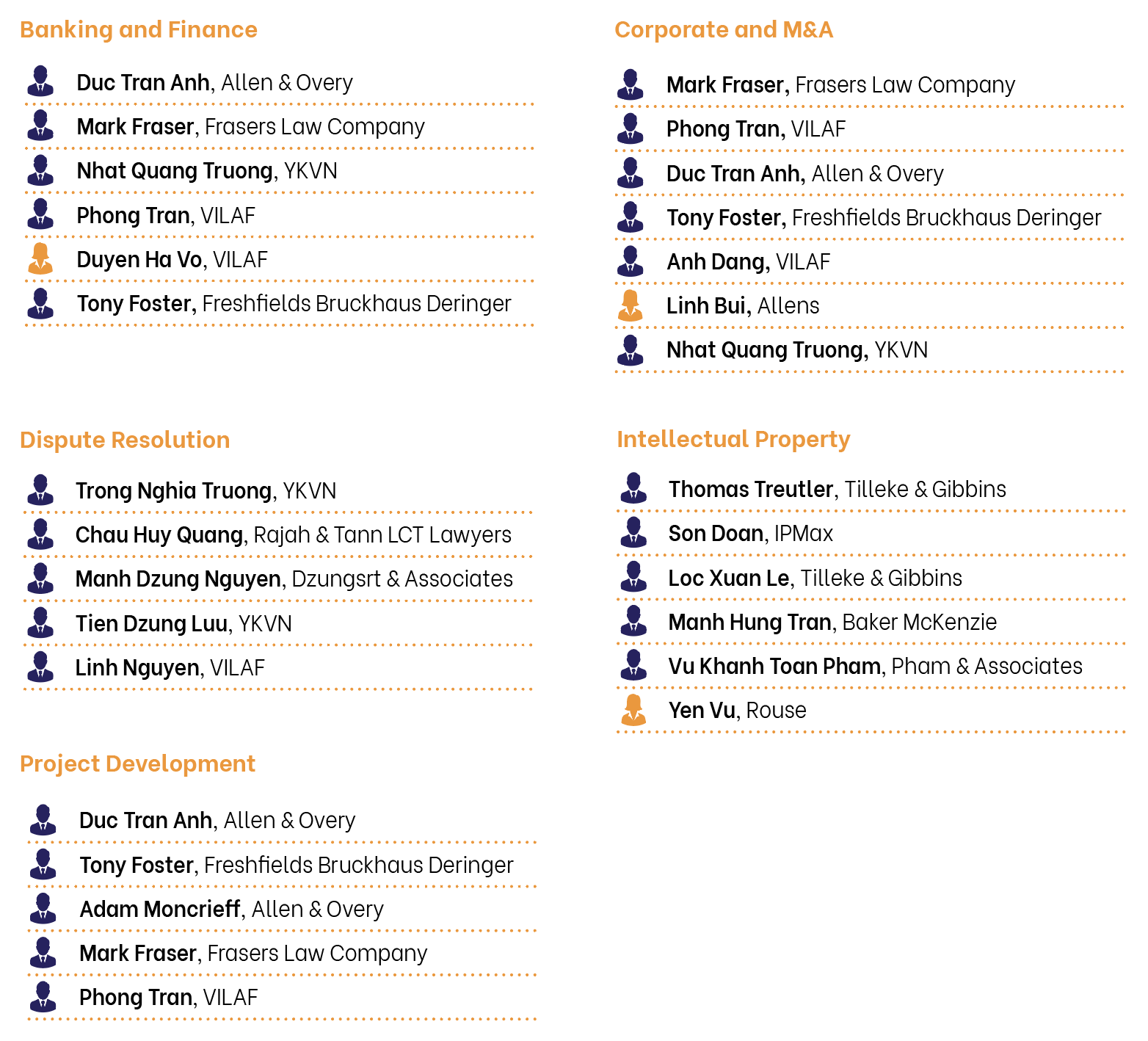 Banking and Finance

Duc Tran Anh, Allen & Overy

Mark Fraser, Frasers Law Company

Nhat Quang Truong, YKVN

Phong Tran, VILAF

Duyen Ha Vo, VILAF

Tony Foster, Freshfields Bruckhaus Deringer

Dispute Resolution

Trong Nghia Truong, YKVN

Chau Huy Quang, Rajah & Tann LCT Lawyers

Manh Dzung Nguyen, Dzungsrt & Associates

Tien Dzung Luu, YKVN

Linh Nguyen, VILAF

Project Development

Duc Tran Anh, Allen & Overy

Tony Foster, Freshfields Bruckhaus Deringer

Adam Moncrieff, Allen & Overy

Mark Fraser, Frasers Law Company

Phong Tran, VILAF

Corporate and M&A

Mark Fraser, Frasers Law Company

Phong Tran, VILAF

Duc Tran Anh, Allen & Overy

Tony Foster, Freshfields Bruckhaus Deringer

Anh Dang, VILAF

Linh Bui, Allens

Nhat Quang Truong, YKVN

Intellectual Property

Thomas Treutler, Tilleke & Gibbins

Son Doan, IPMax

Loc Xuan Le, Tilleke & Gibbins

Manh Hung Tran, Baker McKenzie

Vu Khanh Toan Pham, Pham & Associates

Yen Vu, Rouse